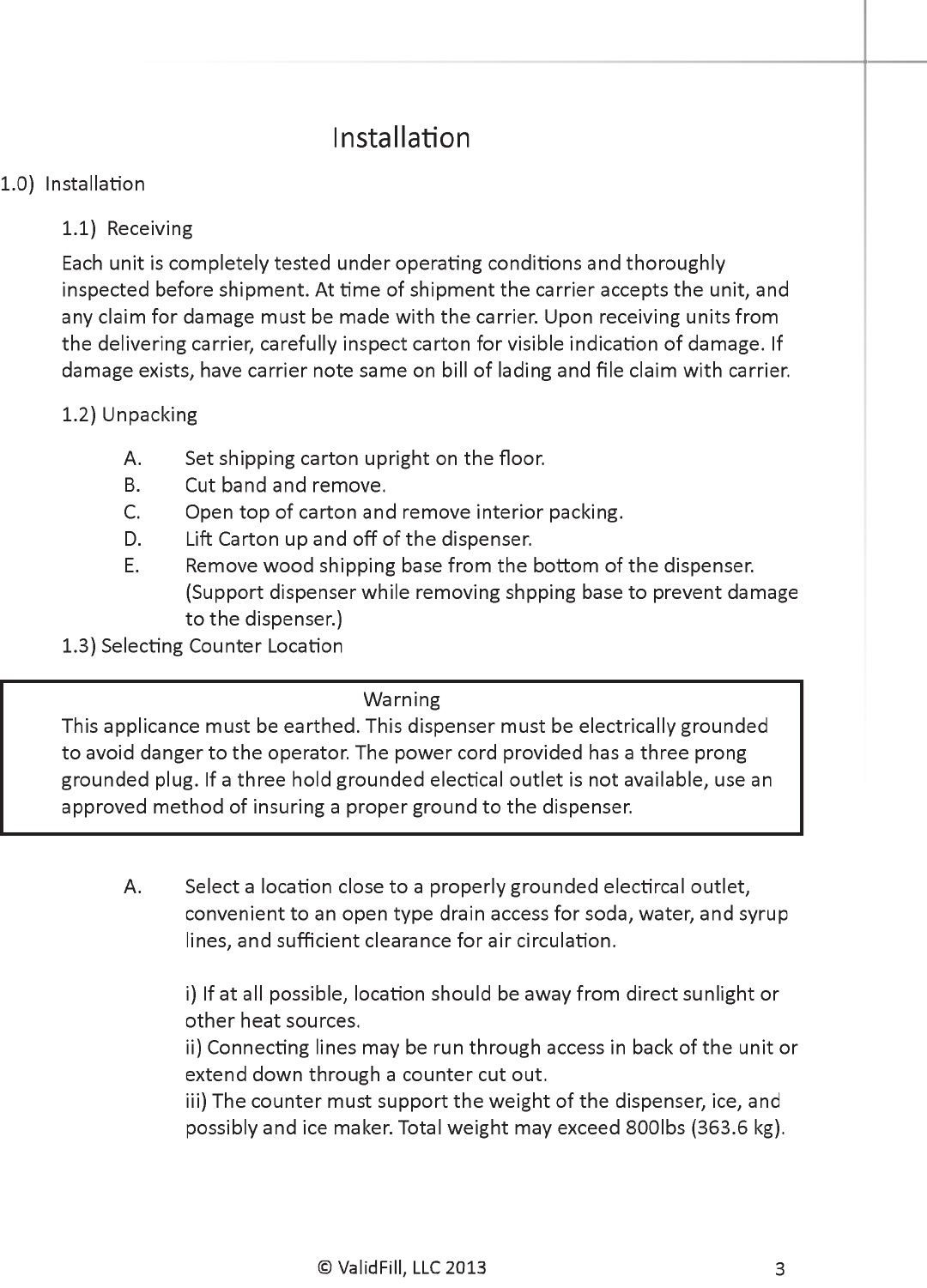 Installation

1.0) Installation

1.1) Receiving

Each unit is completely tested under operating conditions and thoroughly inspected before shipment. At time of shipment the carrier accepts the unit, and any claim for damage must be made with the carrier. Upon receiving units from the delivering carrier, carefully inspect carton for visible indication of damage. If damage exists, have carrier note same on bill of lading and file claim with carrier.

1.2) Unpacking

A. Set shipping carton upright on the floor.
B. Cut band and remove.
C. Open top of carton and remove interior packing.
D. Lift Carton up and off of the dispenser.
E. Remove wood shipping base from the bottom of the dispenser. (Support dispenser while removing shpping base to prevent damage to the dispenser.)

1.3) Selecting Counter Location

Warning
This applicance must be earthed. This dispenser must be electrically grounded to avoid danger to the operator. The power cord provided has a three prong grounded plug. If a three hold grounded electical outlet is not available, use an approved method of insuring a proper ground to the dispenser.

A. Select a location close to a properly grounded electircal outlet, convenient to an open type drain access for soda, water, and syrup lines, and sufficient clearance for air circulation.

i) If at all possible, location should be away from direct sunlight or other heat sources.
ii) Connecting lines may be run through access in back of the unit or extend down through a counter cut out.
iii) The counter must support the weight of the dispenser, ice, and possibly and ice maker. Total weight may exceed 800lbs (363.6 kg).

© ValidFill, LLC 2013 3